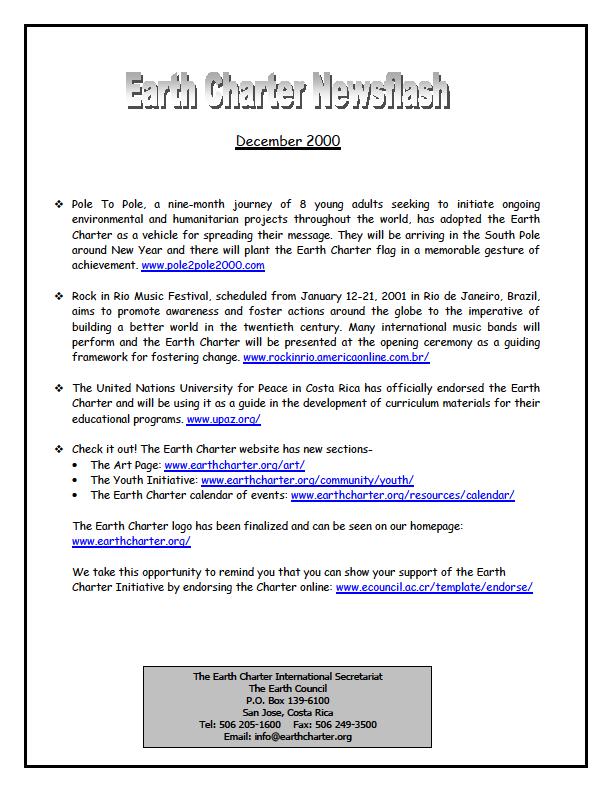 Earth Charter Newsflash

December 2000

❖ Pole To Pole, a nine-month journey of 8 young adults seeking to initiate ongoing environmental and humanitarian projects throughout the world, has adopted the Earth Charter as a vehicle for spreading their message. They will be arriving in the South Pole around New Year and there will plant the Earth Charter flag in a memorable gesture of achievement. www.pole2pole2000.com

❖ Rock in Rio Music Festival, scheduled from January 12-21, 2001 in Rio de Janeiro, Brazil, aims to promote awareness and foster actions around the globe to the imperative of building a better world in the twentieth century. Many international music bands will perform and the Earth Charter will be presented at the opening ceremony as a guiding framework for fostering change. www.rockinrio.americaonline.com.br/

❖ The United Nations University for Peace in Costa Rica has officially endorsed the Earth Charter and will be using it as a guide in the development of curriculum materials for their educational programs. www.upaz.org/

❖ Check it out! The Earth Charter website has new sections-
• The Art Page: www.earthcharter.org/art/
• The Youth Initiative: www.earthcharter.org/community/youth/
• The Earth Charter calendar of events: www.earthcharter.org/resources/calendar/

The Earth Charter logo has been finalized and can be seen on our homepage: www.earthcharter.org/

We take this opportunity to remind you that you can show your support of the Earth Charter Initiative by endorsing the Charter online: www.ecouncil.ac.cr/template/endorse/

The Earth Charter International Secretariat
The Earth Council
P.O. Box 139-6100
San Jose, Costa Rica
Tel: 506 205-1600 Fax: 506 249-3500
Email: info@earthcharter.org